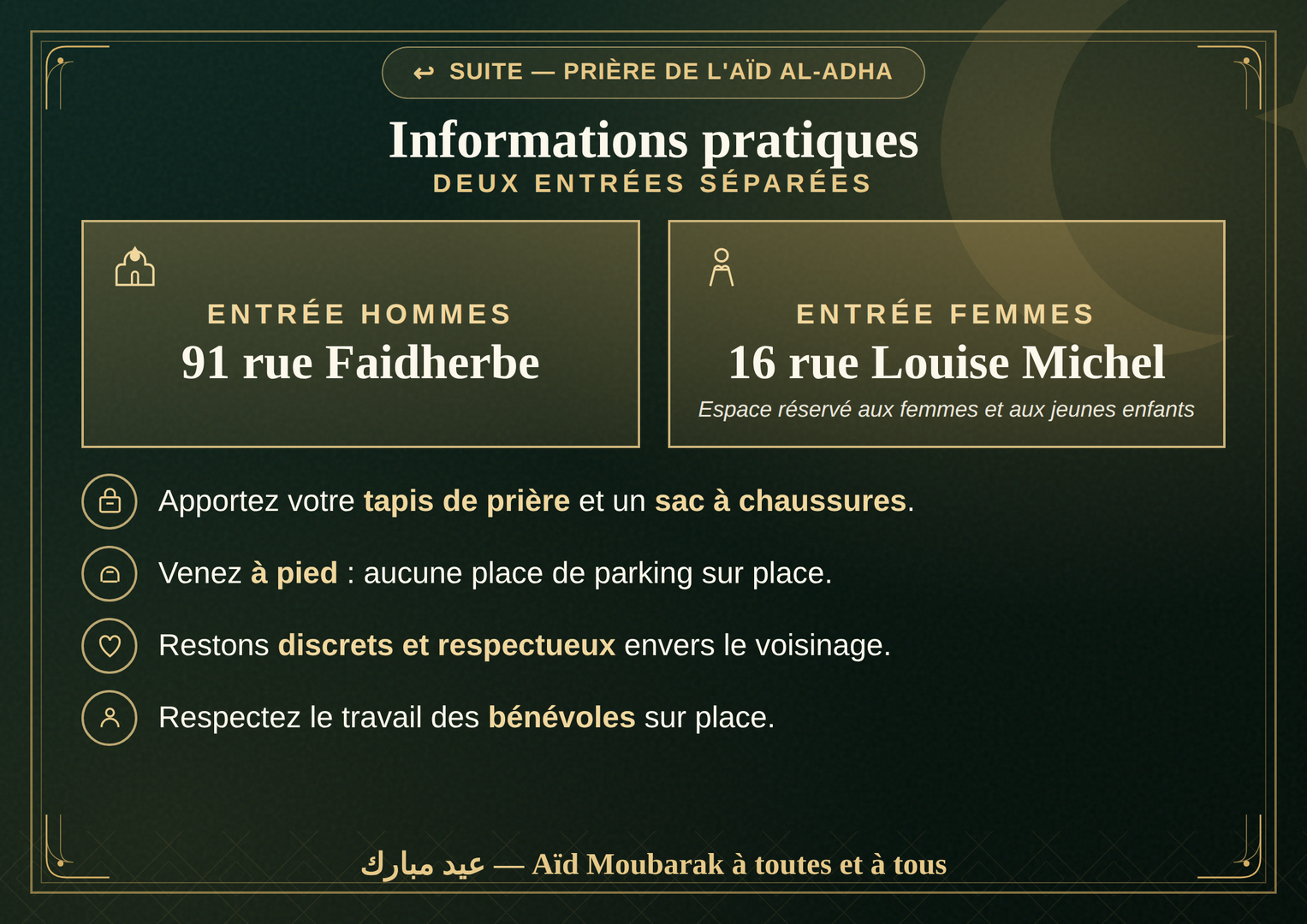 ↩ SUITE — PRIÈRE DE L'AÏD AL-ADHA

Informations pratiques
DEUX ENTRÉES SÉPARÉES

ENTRÉE HOMMES
91 rue Faidherbe

ENTRÉE FEMMES
16 rue Louise Michel
Espace réservé aux femmes et aux jeunes enfants

Apportez votre tapis de prière et un sac à chaussures.

Venez à pied : aucune place de parking sur place.

Restons discrets et respectueux envers le voisinage.

Respectez le travail des bénévoles sur place.

عيد مبارك — Aïd Moubarak à toutes et à tous